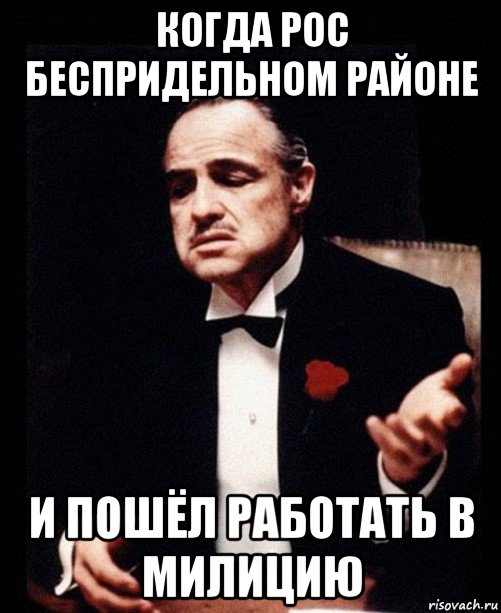 КОГДА РОС БЕСПРИДЕЛЬНОМ РАЙОНЕ

И ПОШЁЛ РАБОТАТЬ В МИЛИЦИЮ

risovach.ru